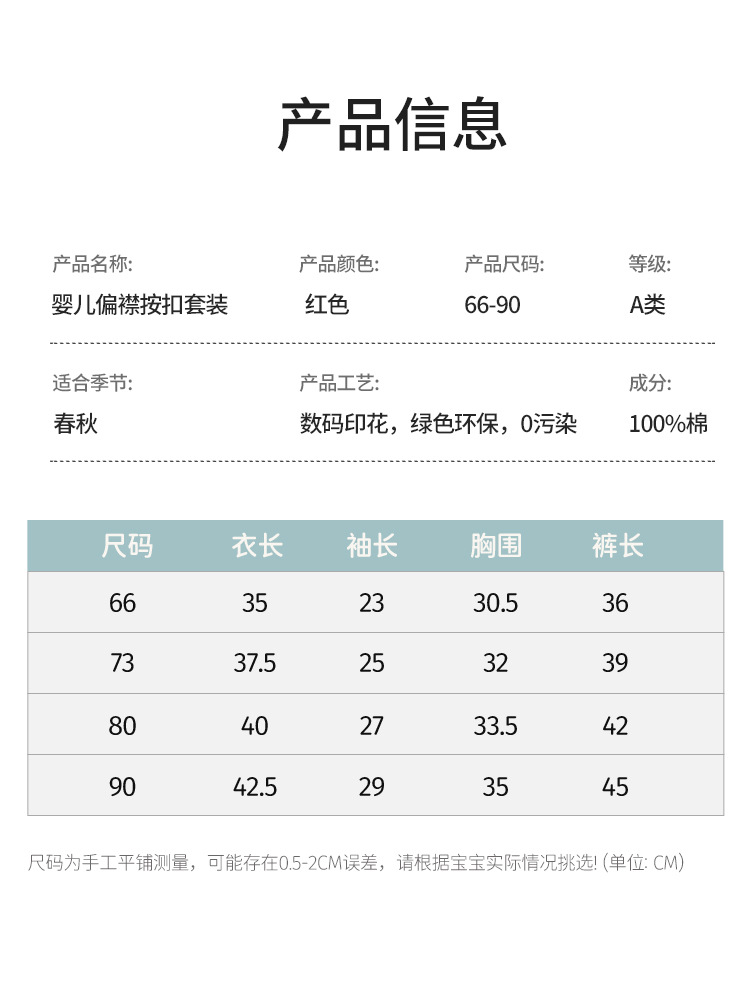 产品信息

产品名称:
婴儿偏襟按扣套装

产品颜色:
红色

产品尺码:
66-90

等级:
A类

适合季节:
春秋

产品工艺:
数码印花，绿色环保，0污染

成分:
100%棉

| 尺码 | 衣长 | 袖长 | 胸围 | 裤长 |
|---|---|---|---|---|
| 66 | 35 | 23 | 30.5 | 36 |
| 73 | 37.5 | 25 | 32 | 39 |
| 80 | 40 | 27 | 33.5 | 42 |
| 90 | 42.5 | 29 | 35 | 45 |

尺码为手工平铺测量，可能存在0.5-2CM误差，请根据宝宝实际情况挑选! (单位: CM)